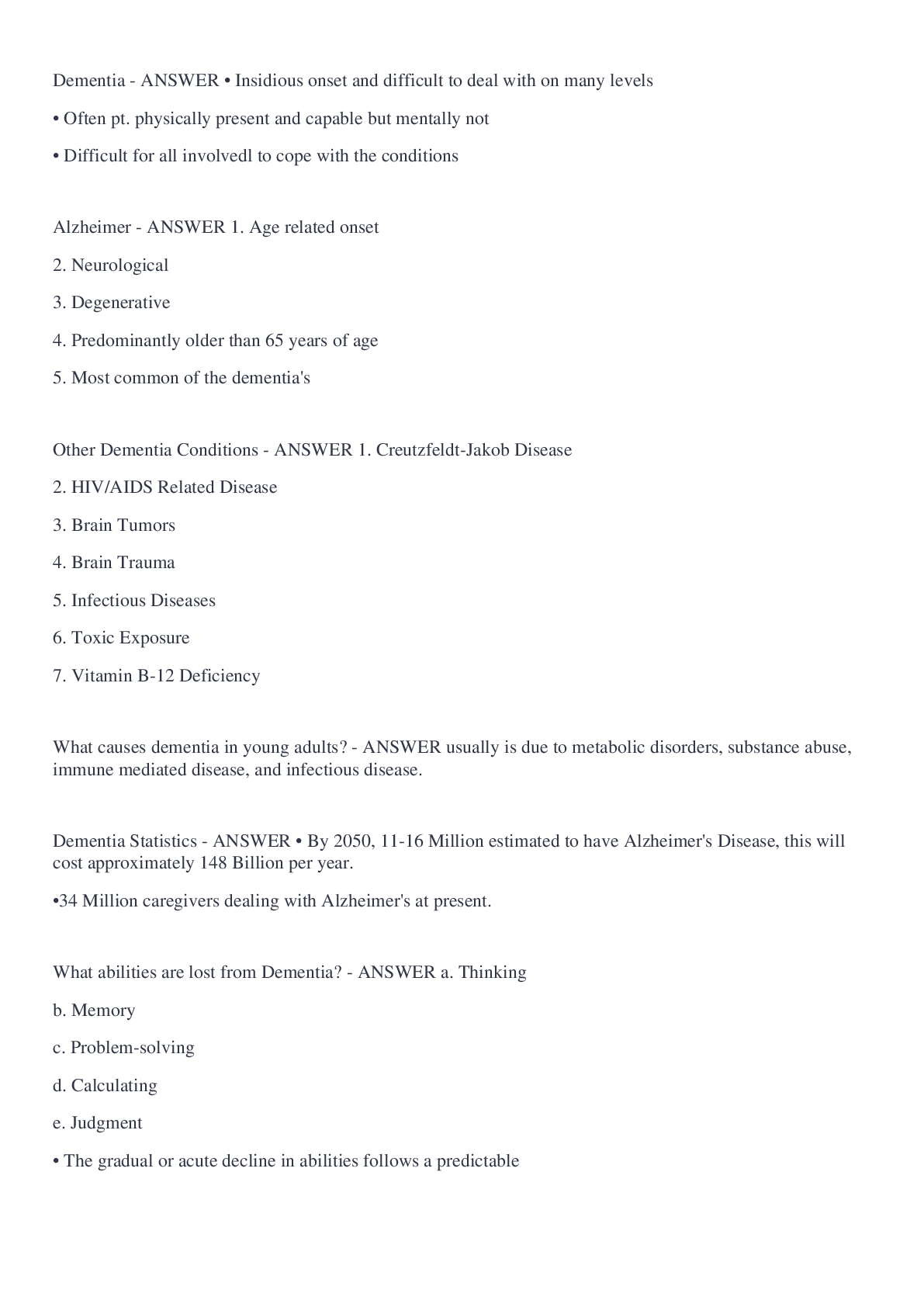 Dementia - ANSWER • Insidious onset and difficult to deal with on many levels

• Often pt. physically present and capable but mentally not

• Difficult for all involvedl to cope with the conditions

Alzheimer - ANSWER 1. Age related onset

2. Neurological

3. Degenerative

4. Predominantly older than 65 years of age

5. Most common of the dementia's

Other Dementia Conditions - ANSWER 1. Creutzfeldt-Jakob Disease

2. HIV/AIDS Related Disease

3. Brain Tumors

4. Brain Trauma

5. Infectious Diseases

6. Toxic Exposure

7. Vitamin B-12 Deficiency

What causes dementia in young adults? - ANSWER usually is due to metabolic disorders, substance abuse, immune mediated disease, and infectious disease.

Dementia Statistics - ANSWER • By 2050, 11-16 Million estimated to have Alzheimer's Disease, this will cost approximately 148 Billion per year.

•34 Million caregivers dealing with Alzheimer's at present.

What abilities are lost from Dementia? - ANSWER a. Thinking

b. Memory

c. Problem-solving

d. Calculating

e. Judgment

• The gradual or acute decline in abilities follows a predictable